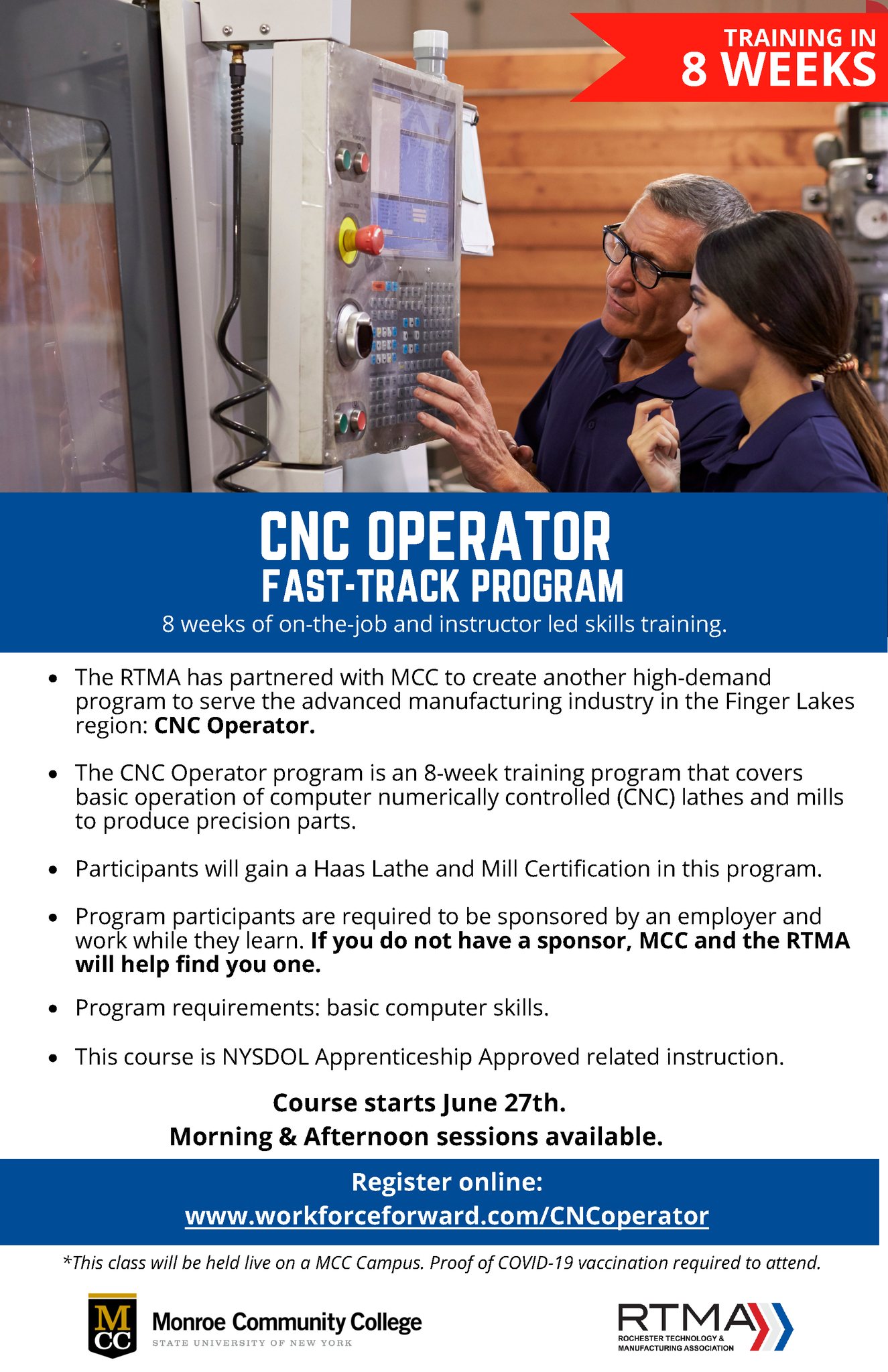 TRAINING IN
8 WEEKS

CNC OPERATOR
FAST-TRACK PROGRAM

8 weeks of on-the-job and instructor led skills training.

• The RTMA has partnered with MCC to create another high-demand program to serve the advanced manufacturing industry in the Finger Lakes region: CNC Operator.

• The CNC Operator program is an 8-week training program that covers basic operation of computer numerically controlled (CNC) lathes and mills to produce precision parts.

• Participants will gain a Haas Lathe and Mill Certification in this program.

• Program participants are required to be sponsored by an employer and work while they learn. If you do not have a sponsor, MCC and the RTMA will help find you one.

• Program requirements: basic computer skills.

• This course is NYSDOL Apprenticeship Approved related instruction.

Course starts June 27th.
Morning & Afternoon sessions available.

Register online:
www.workforceforward.com/CNCoperator

*This class will be held live on a MCC Campus. Proof of COVID-19 vaccination required to attend.

MCC
Monroe Community College
STATE UNIVERSITY OF NEW YORK

RTMA
ROCHESTER TECHNOLOGY & MANUFACTURING ASSOCIATION